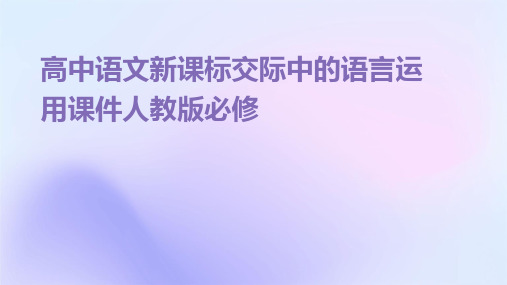 高中语文新课标交际中的语言运用课件人教版必修